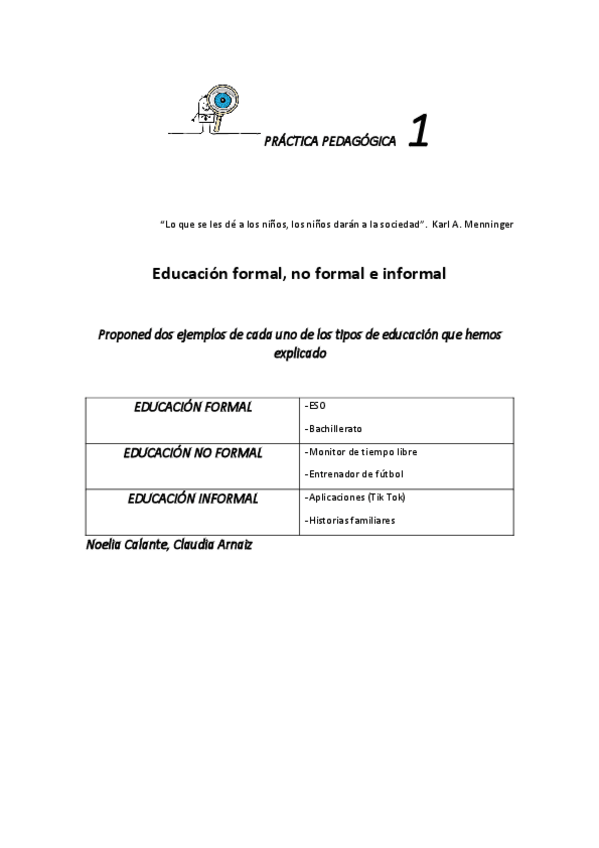 PRÁCTICA PEDAGÓGICA 1

"Lo que se les dé a los niños, los niños darán a la sociedad". Karl A. Menninger

Educación formal, no formal e informal

Proponed dos ejemplos de cada uno de los tipos de educación que hemos explicado

| EDUCACIÓN FORMAL | -ESO<br>-Bachillerato |
|---|---|
| EDUCACIÓN NO FORMAL | -Monitor de tiempo libre<br>-Entrenador de fútbol |
| EDUCACIÓN INFORMAL | -Aplicaciones (Tik Tok)<br>-Historias familiares |

Noelia Calante, Claudia Arnaiz